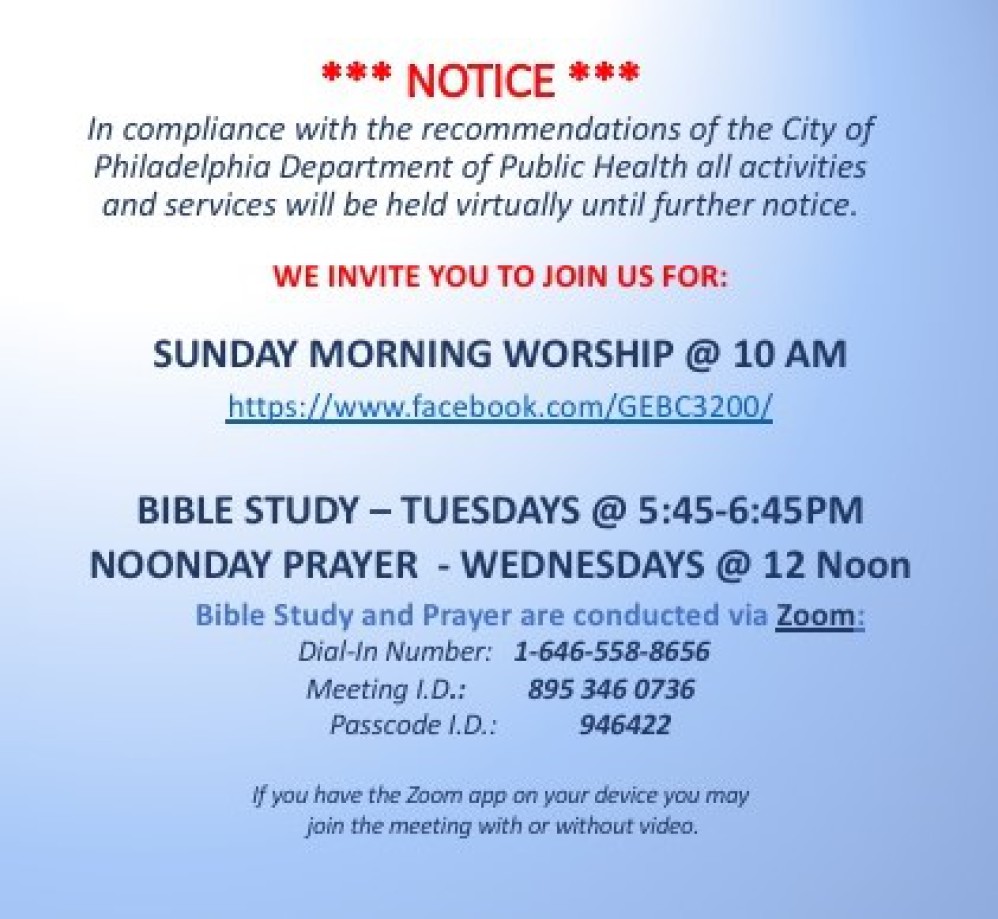 *** NOTICE ***

In compliance with the recommendations of the City of Philadelphia Department of Public Health all activities and services will be held virtually until further notice.

WE INVITE YOU TO JOIN US FOR:

SUNDAY MORNING WORSHIP @ 10 AM

https://www.facebook.com/GEBC3200/

BIBLE STUDY – TUESDAYS @ 5:45-6:45PM

NOONDAY PRAYER - WEDNESDAYS @ 12 Noon

Bible Study and Prayer are conducted via Zoom:

Dial-In Number: 1-646-558-8656

Meeting I.D.: 895 346 0736

Passcode I.D.: 946422

If you have the Zoom app on your device you may join the meeting with or without video.